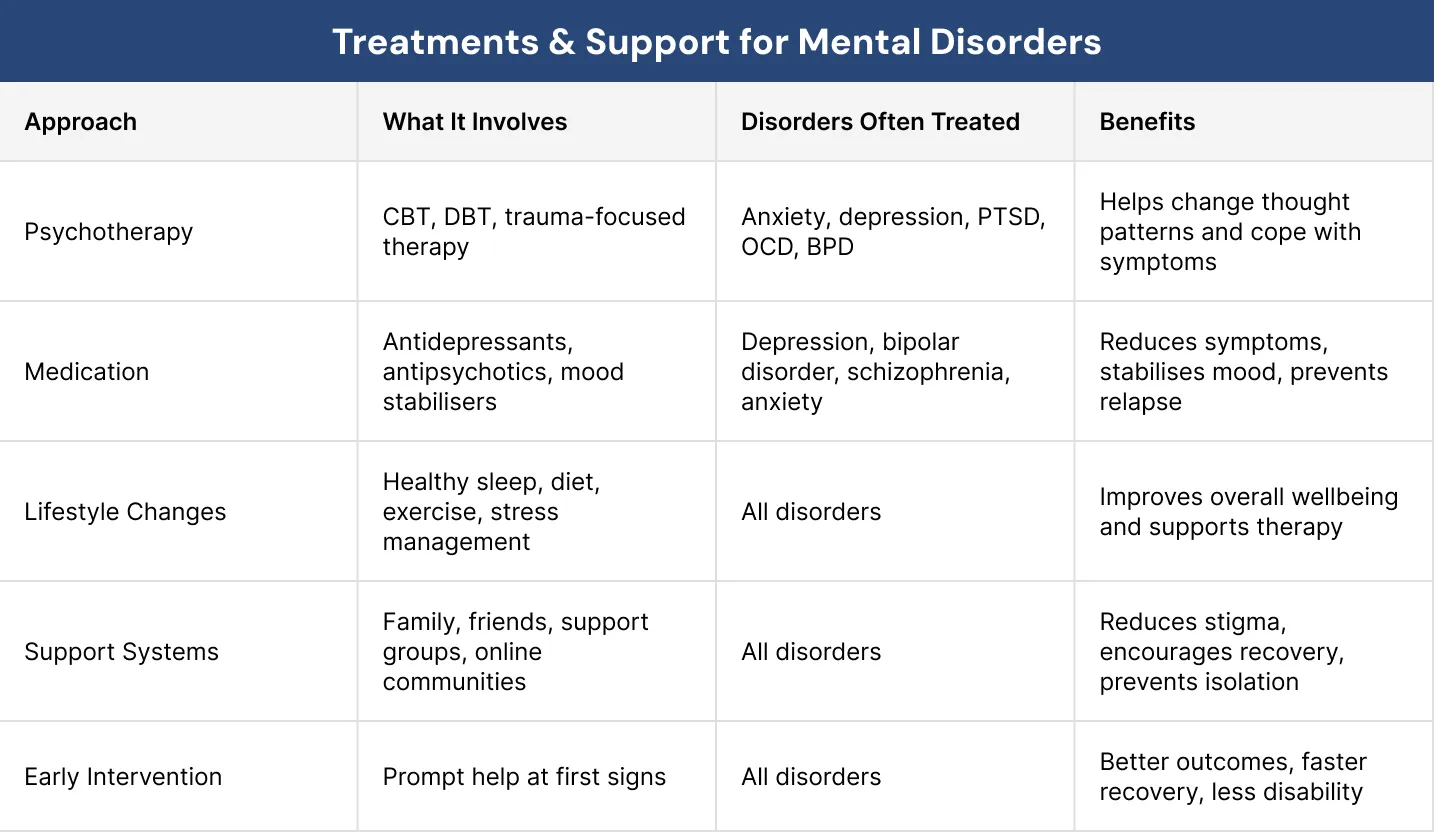 Treatments & Support for Mental Disorders

| Approach | What It Involves | Disorders Often Treated | Benefits |
|---|---|---|---|
| Psychotherapy | CBT, DBT, trauma-focused therapy | Anxiety, depression, PTSD, OCD, BPD | Helps change thought patterns and cope with symptoms |
| Medication | Antidepressants, antipsychotics, mood stabilisers | Depression, bipolar disorder, schizophrenia, anxiety | Reduces symptoms, stabilises mood, prevents relapse |
| Lifestyle Changes | Healthy sleep, diet, exercise, stress management | All disorders | Improves overall wellbeing and supports therapy |
| Support Systems | Family, friends, support groups, online communities | All disorders | Reduces stigma, encourages recovery, prevents isolation |
| Early Intervention | Prompt help at first signs | All disorders | Better outcomes, faster recovery, less disability |